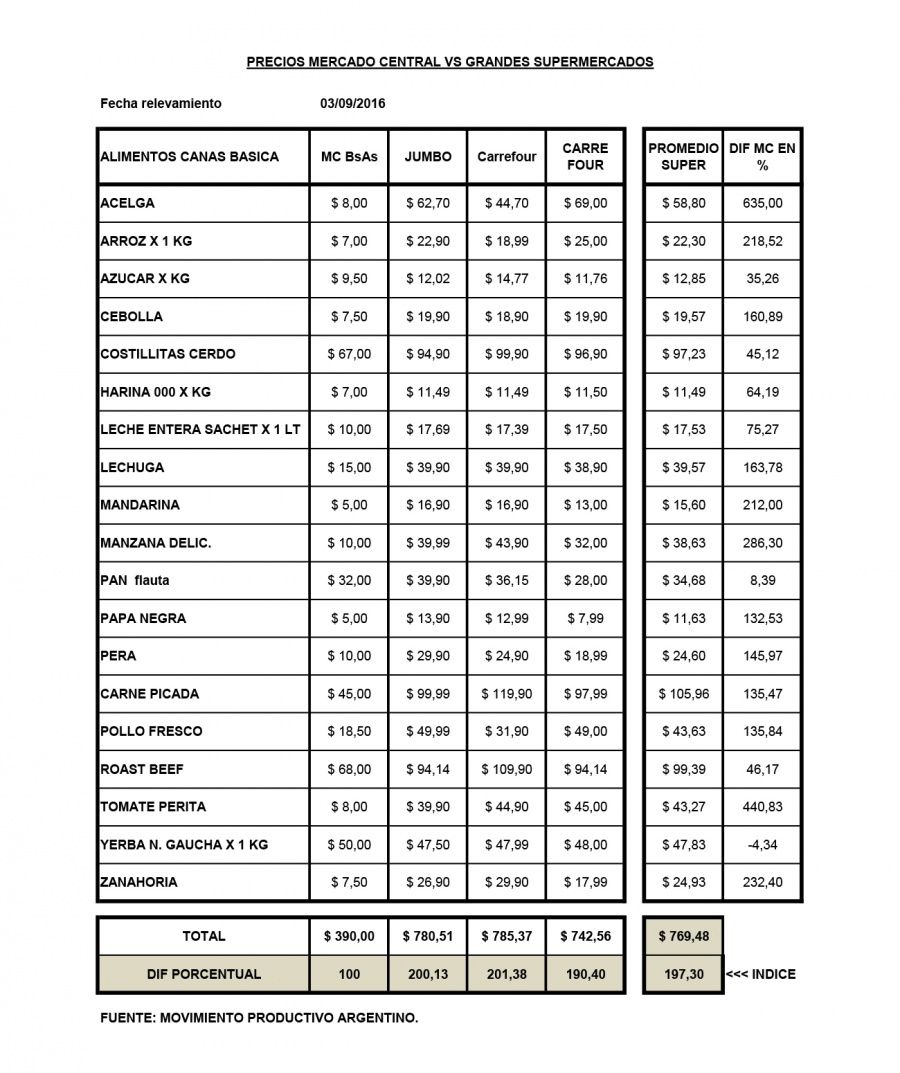 PRECIOS MERCADO CENTRAL VS GRANDES SUPERMERCADOS

Fecha relevamiento 03/09/2016

| ALIMENTOS CANAS BASICA | MC BsAs | JUMBO | Carrefour | CARRE FOUR | PROMEDIO SUPER | DIF MC EN % |
|---|---|---|---|---|---|---|
| ACELGA | $ 8,00 | $ 62,70 | $ 44,70 | $ 69,00 | $ 58,80 | 635,00 |
| ARROZ X 1 KG | $ 7,00 | $ 22,90 | $ 18,99 | $ 25,00 | $ 22,30 | 218,52 |
| AZUCAR X KG | $ 9,50 | $ 12,02 | $ 14,77 | $ 11,76 | $ 12,85 | 35,26 |
| CEBOLLA | $ 7,50 | $ 19,90 | $ 18,90 | $ 19,90 | $ 19,57 | 160,89 |
| COSTILLITAS CERDO | $ 67,00 | $ 94,90 | $ 99,90 | $ 96,90 | $ 97,23 | 45,12 |
| HARINA 000 X KG | $ 7,00 | $ 11,49 | $ 11,49 | $ 11,50 | $ 11,49 | 64,19 |
| LECHE ENTERA SACHET X 1 LT | $ 10,00 | $ 17,69 | $ 17,39 | $ 17,50 | $ 17,53 | 75,27 |
| LECHUGA | $ 15,00 | $ 39,90 | $ 39,90 | $ 38,90 | $ 39,57 | 163,78 |
| MANDARINA | $ 5,00 | $ 16,90 | $ 16,90 | $ 13,00 | $ 15,60 | 212,00 |
| MANZANA DELIC. | $ 10,00 | $ 39,99 | $ 43,90 | $ 32,00 | $ 38,63 | 286,30 |
| PAN flauta | $ 32,00 | $ 39,90 | $ 36,15 | $ 28,00 | $ 34,68 | 8,39 |
| PAPA NEGRA | $ 5,00 | $ 13,90 | $ 12,99 | $ 7,99 | $ 11,63 | 132,53 |
| PERA | $ 10,00 | $ 29,90 | $ 24,90 | $ 18,99 | $ 24,60 | 145,97 |
| CARNE PICADA | $ 45,00 | $ 99,99 | $ 119,90 | $ 97,99 | $ 105,96 | 135,47 |
| POLLO FRESCO | $ 18,50 | $ 49,99 | $ 31,90 | $ 49,00 | $ 43,63 | 135,84 |
| ROAST BEEF | $ 68,00 | $ 94,14 | $ 109,90 | $ 94,14 | $ 99,39 | 46,17 |
| TOMATE PERITA | $ 8,00 | $ 39,90 | $ 44,90 | $ 45,00 | $ 43,27 | 440,83 |
| YERBA N. GAUCHA X 1 KG | $ 50,00 | $ 47,50 | $ 47,99 | $ 48,00 | $ 47,83 | -4,34 |
| ZANAHORIA | $ 7,50 | $ 26,90 | $ 29,90 | $ 17,99 | $ 24,93 | 232,40 |

| TOTAL | $ 390,00 | $ 780,51 | $ 785,37 | $ 742,56 | $ 769,48 | |
|---|---|---|---|---|---|---|
| DIF PORCENTUAL | 100 | 200,13 | 201,38 | 190,40 | 197,30 | <<< INDICE |

FUENTE: MOVIMIENTO PRODUCTIVO ARGENTINO.